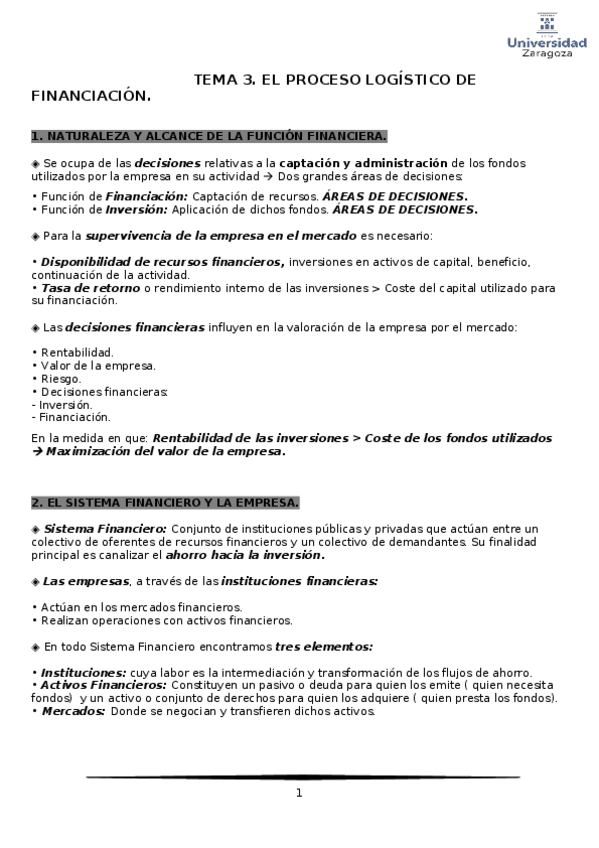 Universidad Zaragoza

TEMA 3. EL PROCESO LOGÍSTICO DE FINANCIACIÓN.

1. NATURALEZA Y ALCANCE DE LA FUNCIÓN FINANCIERA.

◈ Se ocupa de las decisiones relativas a la captación y administración de los fondos utilizados por la empresa en su actividad → Dos grandes áreas de decisiones:

• Función de Financiación: Captación de recursos. ÁREAS DE DECISIONES.
• Función de Inversión: Aplicación de dichos fondos. ÁREAS DE DECISIONES.

◈ Para la supervivencia de la empresa en el mercado es necesario:

• Disponibilidad de recursos financieros, inversiones en activos de capital, beneficio, continuación de la actividad.
• Tasa de retorno o rendimiento interno de las inversiones > Coste del capital utilizado para su financiación.

◈ Las decisiones financieras influyen en la valoración de la empresa por el mercado:

• Rentabilidad.
• Valor de la empresa.
• Riesgo.
• Decisiones financieras:
- Inversión.
- Financiación.

En la medida en que: Rentabilidad de las inversiones > Coste de los fondos utilizados → Maximización del valor de la empresa.

2. EL SISTEMA FINANCIERO Y LA EMPRESA.

◈ Sistema Financiero: Conjunto de instituciones públicas y privadas que actúan entre un colectivo de oferentes de recursos financieros y un colectivo de demandantes. Su finalidad principal es canalizar el ahorro hacia la inversión.

◈ Las empresas, a través de las instituciones financieras:

• Actúan en los mercados financieros.
• Realizan operaciones con activos financieros.

◈ En todo Sistema Financiero encontramos tres elementos:

• Instituciones: cuya labor es la intermediación y transformación de los flujos de ahorro.
• Activos Financieros: Constituyen un pasivo o deuda para quien los emite ( quien necesita fondos) y un activo o conjunto de derechos para quien los adquiere ( quien presta los fondos).
• Mercados: Donde se negocian y transfieren dichos activos.

1